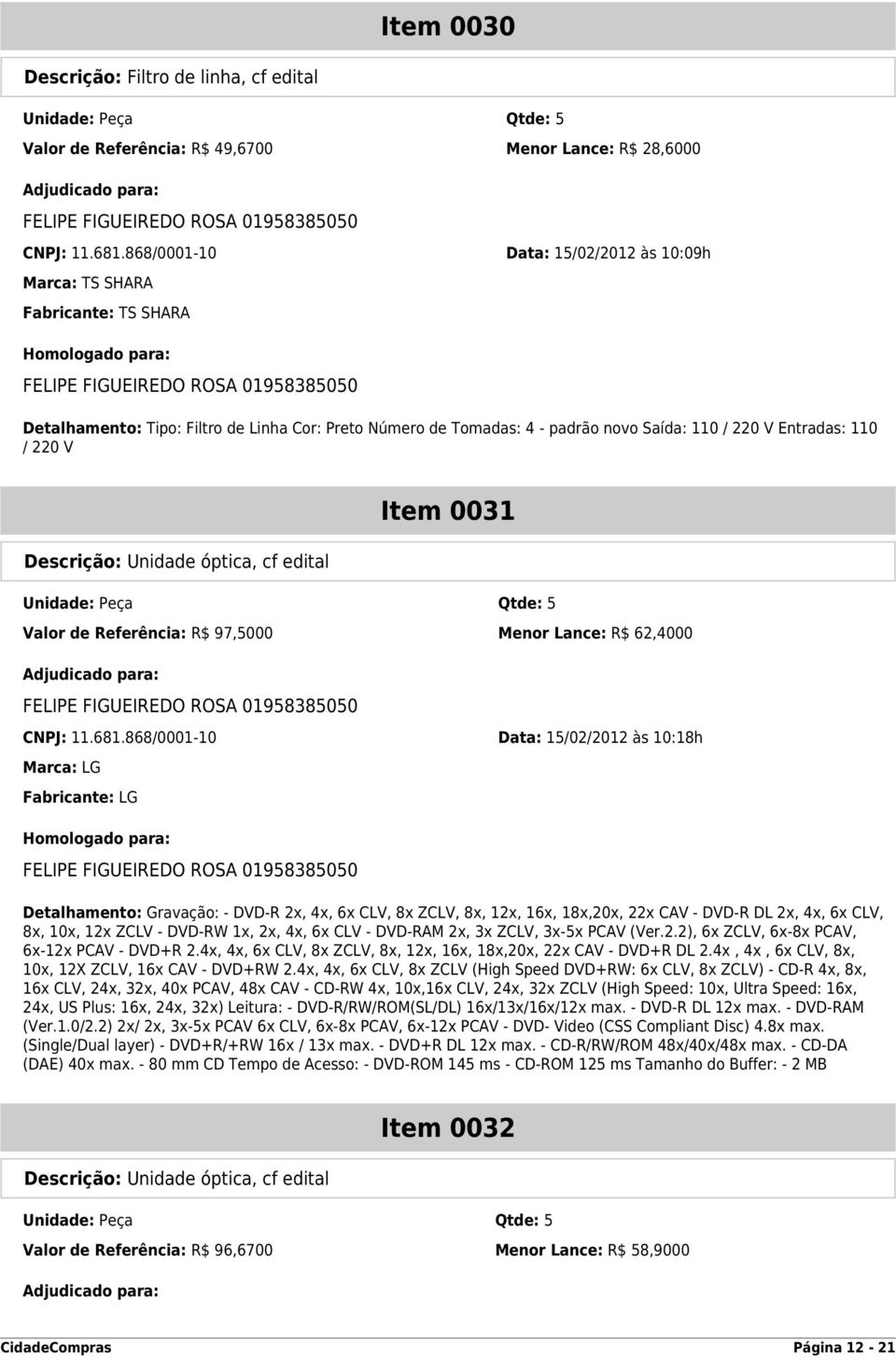 Item 0030

Descrição: Filtro de linha, cf edital

Unidade: Peça
Qtde: 5
Valor de Referência: R$ 49,6700
Menor Lance: R$ 28,6000

Adjudicado para:
FELIPE FIGUEIREDO ROSA 01958385050
CNPJ: 11.681.868/0001-10
Data: 15/02/2012 às 10:09h
Marca: TS SHARA
Fabricante: TS SHARA

Homologado para:
FELIPE FIGUEIREDO ROSA 01958385050

Detalhamento: Tipo: Filtro de Linha Cor: Preto Número de Tomadas: 4 - padrão novo Saída: 110 / 220 V Entradas: 110 / 220 V

Item 0031

Descrição: Unidade óptica, cf edital

Unidade: Peça
Qtde: 5
Valor de Referência: R$ 97,5000
Menor Lance: R$ 62,4000

Adjudicado para:
FELIPE FIGUEIREDO ROSA 01958385050
CNPJ: 11.681.868/0001-10
Data: 15/02/2012 às 10:18h
Marca: LG
Fabricante: LG

Homologado para:
FELIPE FIGUEIREDO ROSA 01958385050

Detalhamento: Gravação: - DVD-R 2x, 4x, 6x CLV, 8x ZCLV, 8x, 12x, 16x, 18x,20x, 22x CAV - DVD-R DL 2x, 4x, 6x CLV, 8x, 10x, 12x ZCLV - DVD-RW 1x, 2x, 4x, 6x CLV - DVD-RAM 2x, 3x ZCLV, 3x-5x PCAV (Ver.2.2), 6x ZCLV, 6x-8x PCAV, 6x-12x PCAV - DVD+R 2.4x, 4x, 6x CLV, 8x ZCLV, 8x, 12x, 16x, 18x,20x, 22x CAV - DVD+R DL 2.4x , 4x , 6x CLV, 8x, 10x, 12X ZCLV, 16x CAV - DVD+RW 2.4x, 4x, 6x CLV, 8x ZCLV (High Speed DVD+RW: 6x CLV, 8x ZCLV) - CD-R 4x, 8x, 16x CLV, 24x, 32x, 40x PCAV, 48x CAV - CD-RW 4x, 10x,16x CLV, 24x, 32x ZCLV (High Speed: 10x, Ultra Speed: 16x, 24x, US Plus: 16x, 24x, 32x) Leitura: - DVD-R/RW/ROM(SL/DL) 16x/13x/16x/12x max. - DVD-R DL 12x max. - DVD-RAM (Ver.1.0/2.2) 2x/ 2x, 3x-5x PCAV 6x CLV, 6x-8x PCAV, 6x-12x PCAV - DVD- Video (CSS Compliant Disc) 4.8x max. (Single/Dual layer) - DVD+R/+RW 16x / 13x max. - DVD+R DL 12x max. - CD-R/RW/ROM 48x/40x/48x max. - CD-DA (DAE) 40x max. - 80 mm CD Tempo de Acesso: - DVD-ROM 145 ms - CD-ROM 125 ms Tamanho do Buffer: - 2 MB

Item 0032

Descrição: Unidade óptica, cf edital

Unidade: Peça
Qtde: 5
Valor de Referência: R$ 96,6700
Menor Lance: R$ 58,9000

Adjudicado para:

CidadeCompras
Página 12 - 21